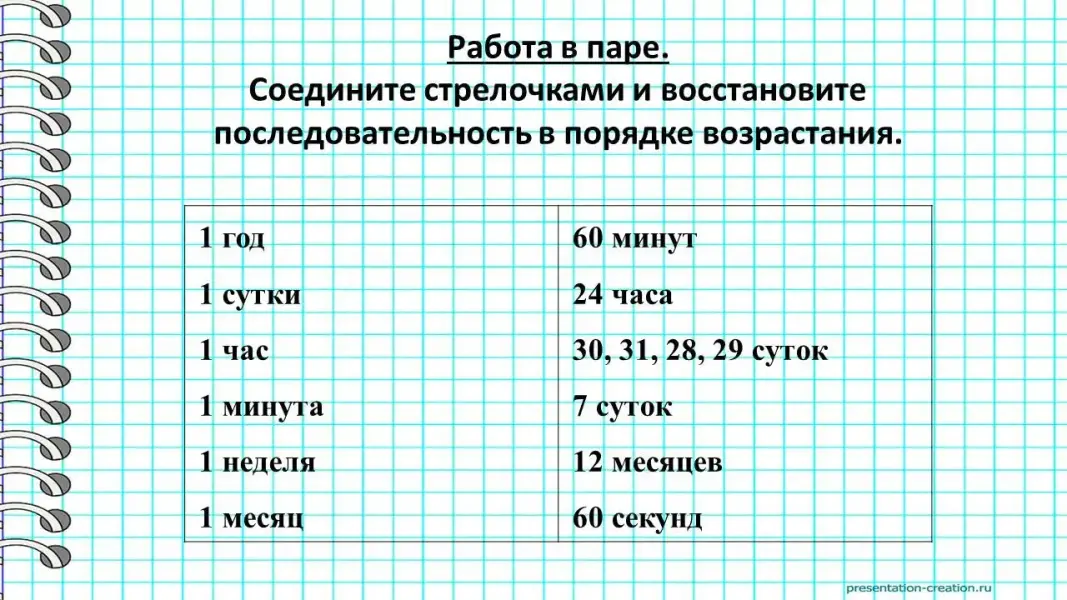 Работа в паре.
Соедините стрелочками и восстановите последовательность в порядке возрастания.

| 1 год | 60 минут |
|---|---|
| 1 сутки | 24 часа |
| 1 час | 30, 31, 28, 29 суток |
| 1 минута | 7 суток |
| 1 неделя | 12 месяцев |
| 1 месяц | 60 секунд |

presentation-creation.ru